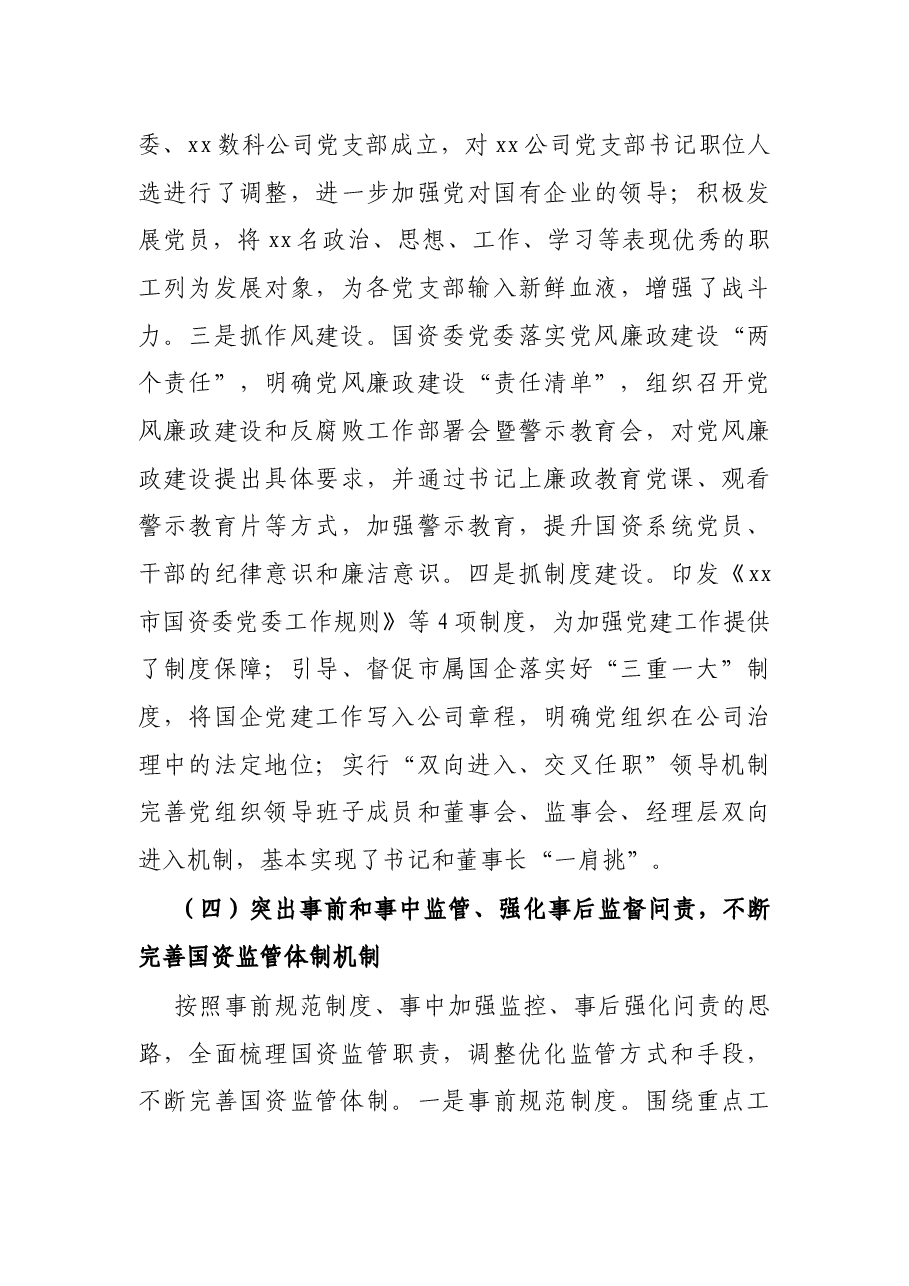 委、xx数科公司党支部成立，对xx公司党支部书记职位人选进行了调整，进一步加强党对国有企业的领导；积极发展党员，将xx名政治、思想、工作、学习等表现优秀的职工列为发展对象，为各党支部输入新鲜血液，增强了战斗力。三是抓作风建设。国资委党委落实党风廉政建设“两个责任”，明确党风廉政建设“责任清单”，组织召开党风廉政建设和反腐败工作部署会暨警示教育会，对党风廉政建设提出具体要求，并通过书记上廉政教育党课、观看警示教育片等方式，加强警示教育，提升国资系统党员、干部的纪律意识和廉洁意识。四是抓制度建设。印发《xx市国资委党委工作规则》等4项制度，为加强党建工作提供了制度保障；引导、督促市属国企落实好“三重一大”制度，将国企党建工作写入公司章程，明确党组织在公司治理中的法定地位；实行“双向进入、交叉任职”领导机制完善党组织领导班子成员和董事会、监事会、经理层双向进入机制，基本实现了书记和董事长“一肩挑”。

（四）突出事前和事中监管、强化事后监督问责，不断完善国资监管体制机制

按照事前规范制度、事中加强监控、事后强化问责的思路，全面梳理国资监管职责，调整优化监管方式和手段，不断完善国资监管体制。一是事前规范制度。围绕重点工